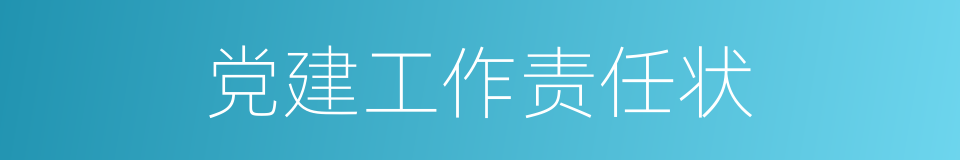 党建工作责任状